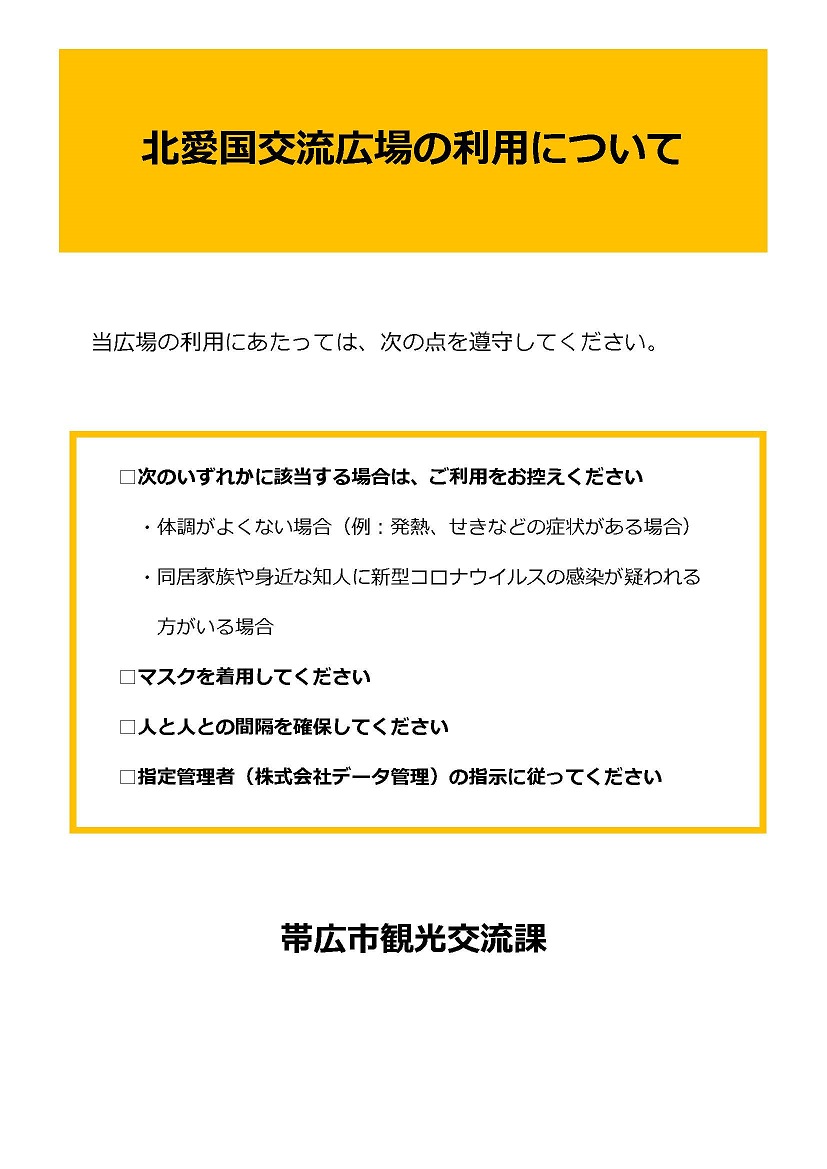 北愛国交流広場の利用について

当広場の利用にあたっては、次の点を遵守してください。

☐次のいずれかに該当する場合は、ご利用をお控えください

・体調がよくない場合（例：発熱、せきなどの症状がある場合）

・同居家族や身近な知人に新型コロナウイルスの感染が疑われる方がいる場合

☐マスクを着用してください

☐人と人との間隔を確保してください

☐指定管理者（株式会社データ管理）の指示に従ってください

帯広市観光交流課